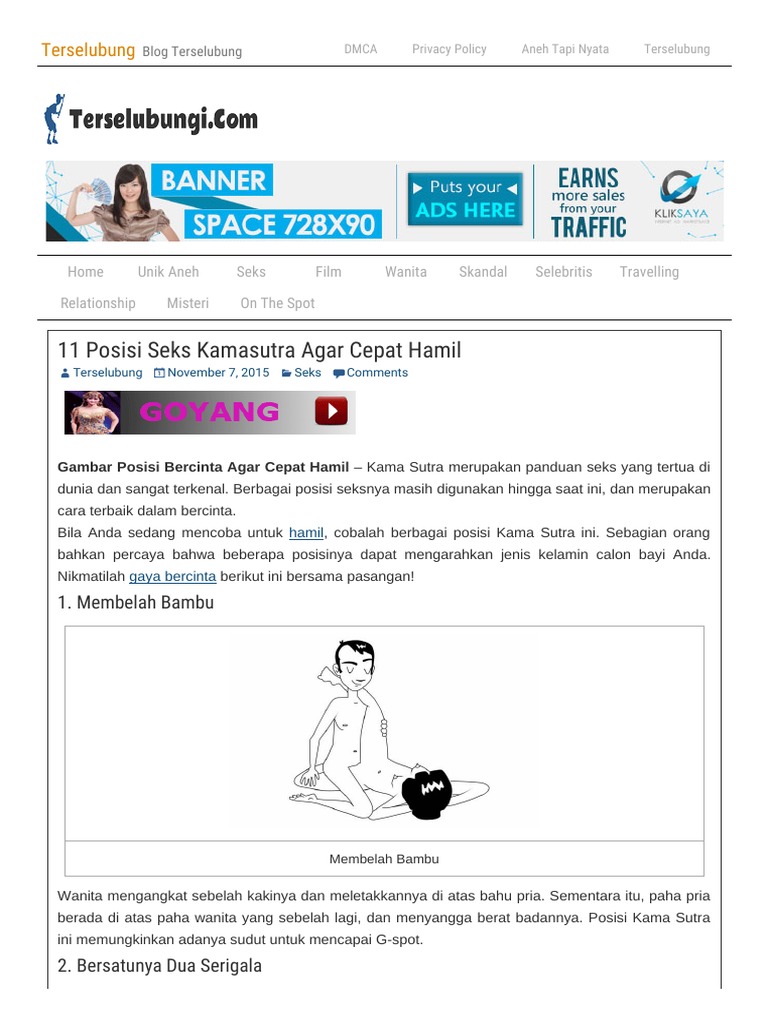 Terselubung Blog Terselubung

DMCA Privacy Policy Aneh Tapi Nyata Terselubung

Terselubungi.Com

BANNER SPACE 728X90

Puts your ADS HERE

EARNS more sales from your TRAFFIC

KLIKSAYA

Home Unik Aneh Seks Film Wanita Skandal Selebritis Travelling Relationship Misteri On The Spot

11 Posisi Seks Kamasutra Agar Cepat Hamil

Terselubung November 7, 2015 Seks Comments

GOYANG

**Gambar Posisi Bercinta Agar Cepat Hamil** – Kama Sutra merupakan panduan seks yang tertua di dunia dan sangat terkenal. Berbagai posisi seksnya masih digunakan hingga saat ini, dan merupakan cara terbaik dalam bercinta.

Bila Anda sedang mencoba untuk hamil, cobalah berbagai posisi Kama Sutra ini. Sebagian orang bahkan percaya bahwa beberapa posisinya dapat mengarahkan jenis kelamin calon bayi Anda. Nikmatilah gaya bercinta berikut ini bersama pasangan!

1. Membelah Bambu

Membelah Bambu

Wanita mengangkat sebelah kakinya dan meletakkannya di atas bahu pria. Sementara itu, paha pria berada di atas paha wanita yang sebelah lagi, dan menyangga berat badannya. Posisi Kama Sutra ini memungkinkan adanya sudut untuk mencapai G-spot.

2. Bersatunya Dua Serigala